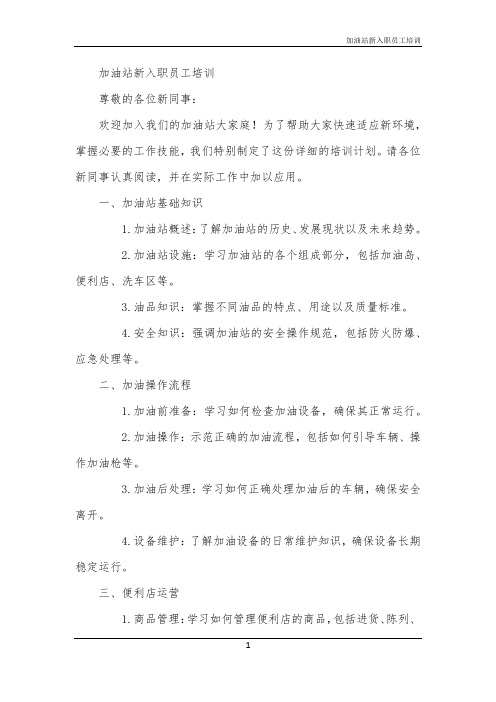 加油站新入职员工培训

加油站新入职员工培训

尊敬的各位新同事：

欢迎加入我们的加油站大家庭！为了帮助大家快速适应新环境，掌握必要的工作技能，我们特别制定了这份详细的培训计划。请各位新同事认真阅读，并在实际工作中加以应用。

一、加油站基础知识

1. 加油站概述：了解加油站的历史、发展现状以及未来趋势。

2. 加油站设施：学习加油站的各个组成部分，包括加油岛、便利店、洗车区等。

3. 油品知识：掌握不同油品的特点、用途以及质量标准。

4. 安全知识：强调加油站的安全操作规范，包括防火防爆、应急处理等。

二、加油操作流程

1. 加油前准备：学习如何检查加油设备，确保其正常运行。

2. 加油操作：示范正确的加油流程，包括如何引导车辆、操作加油枪等。

3. 加油后处理：学习如何正确处理加油后的车辆，确保安全离开。

4. 设备维护：了解加油设备的日常维护知识，确保设备长期稳定运行。

三、便利店运营

1. 商品管理：学习如何管理便利店的商品，包括进货、陈列、

1